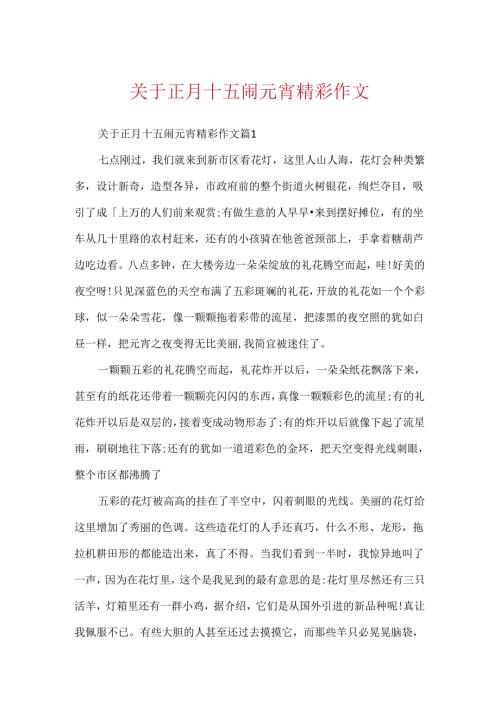 关于正月十五闹元宵精彩作文

关于正月十五闹元宵精彩作文篇1

七点刚过，我们就来到新市区看花灯，这里人山人海，花灯会种类繁多，设计新奇，造型各异，市政府前的整个街道火树银花，绚烂夺目，吸引了成「上万的人们前来观赏;有做生意的人早早•来到摆好摊位，有的坐车从几十里路的农村赶来，还有的小孩骑在他爸爸颈部上，手拿着糖葫芦边吃边看。八点多钟，在大楼旁边一朵朵绽放的礼花腾空而起，哇!好美的夜空呀!只见深蓝色的天空布满了五彩斑斓的礼花，开放的礼花如一个个彩球，似一朵朵雪花，像一颗颗拖着彩带的流星，把漆黑的夜空照的犹如白昼一样，把元宵之夜变得无比美丽,我简直被迷住了。

一颗颗五彩的礼花腾空而起，礼花炸开以后，一朵朵纸花飘落下来，甚至有的纸花还带着一颗颗亮闪闪的东西，真像一颗颗彩色的流星;有的礼花炸开以后是双层的，接着变成动物形态了;有的炸开以后就像下起了流星雨，刷刷地往下落;还有的犹如一道道彩色的金环，把天空变得光线刺眼，整个市区都沸腾了

五彩的花灯被高高的挂在了半空中，闪着刺眼的光线。美丽的花灯给这里增加了秀丽的色调。这些造花灯的人手还真巧，什么不形、龙形，拖拉机耕田形的都能造出来，真了不得。当我们看到一半时，我惊异地叫了一声，因为在花灯里，这个是我见到的最有意思的是:花灯里尽然还有三只活羊，灯箱里还有一群小鸡，据介绍，它们是从国外引进的新品种呢!真让我佩服不已。有些大胆的人甚至还过去摸摸它，而那些羊只必晃晃脑袋，